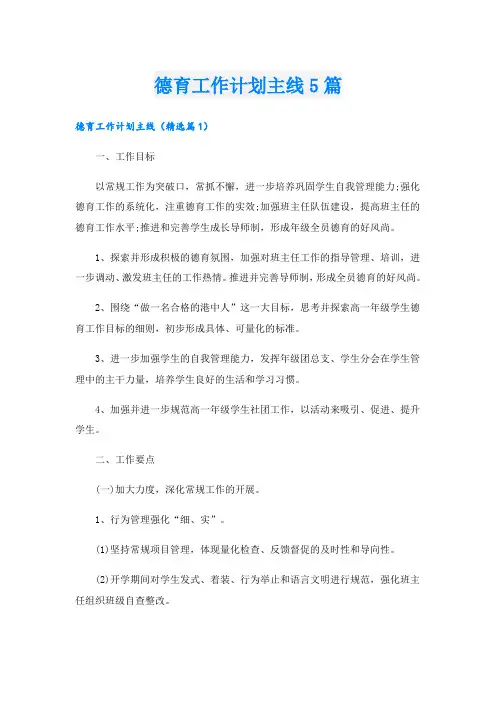 德育工作计划主线5篇

德育工作计划主线（精选篇1）

一、工作目标

以常规工作为突破口，常抓不懈，进一步培养巩固学生自我管理能力;强化德育工作的系统化，注重德育工作的实效;加强班主任队伍建设，提高班主任的德育工作水平;推进和完善学生成长导师制，形成年级全员德育的好风尚。

1、探索并形成积极的德育氛围，加强对班主任工作的指导管理、培训，进一步调动、激发班主任的工作热情。推进并完善导师制，形成全员德育的好风尚。

2、围绕“做一名合格的港中人”这一大目标，思考并探索高一年级学生德育工作目标的细则，初步形成具体、可量化的标准。

3、进一步加强学生的自我管理能力，发挥年级团总支、学生分会在学生管理中的主干力量，培养学生良好的生活和学习习惯。

4、加强并进一步规范高一年级学生社团工作，以活动来吸引、促进、提升学生。

二、工作要点

(一)加大力度，深化常规工作的开展。

1、行为管理强化“细、实”。

(1)坚持常规项目管理，体现量化检查、反馈督促的及时性和导向性。

(2)开学期间对学生发式、着装、行为举止和语言文明进行规范，强化班主任组织班级自查整改。